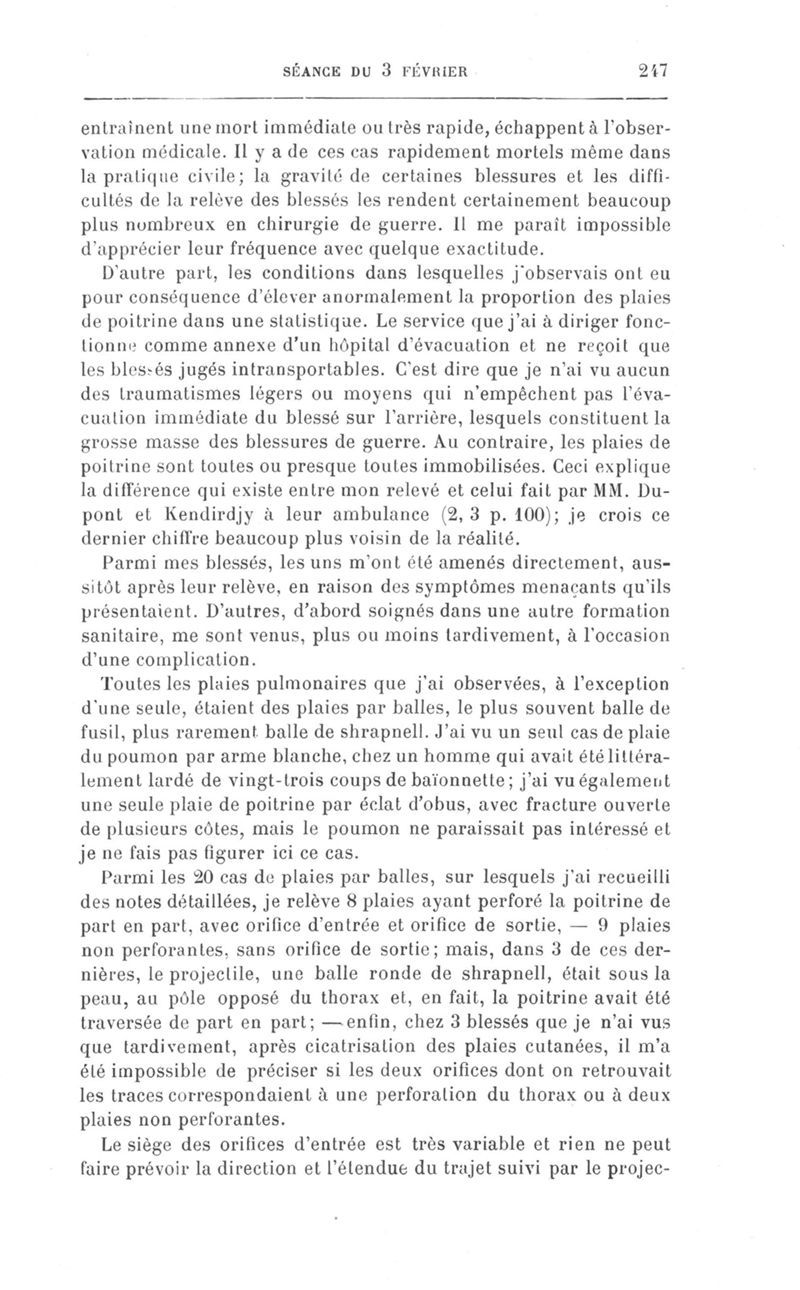 SÉANCE DU 3 FÉVRIER 247

entraînent une mort immédiate ou très rapide, échappent à l'observation médicale. Il y a de ces cas rapidement mortels même dans la pratique civile; la gravité de certaines blessures et les difficultés de la relève des blessés les rendent certainement beaucoup plus nombreux en chirurgie de guerre. Il me paraît impossible d'apprécier leur fréquence avec quelque exactitude.

D'autre part, les conditions dans lesquelles j'observais ont eu pour conséquence d'élever anormalement la proportion des plaies de poitrine dans une statistique. Le service que j'ai à diriger fonctionne comme annexe d'un hôpital d'évacuation et ne reçoit que les blessés jugés intransportables. C'est dire que je n'ai vu aucun des traumatismes légers ou moyens qui n'empêchent pas l'évacuation immédiate du blessé sur l'arrière, lesquels constituent la grosse masse des blessures de guerre. Au contraire, les plaies de poitrine sont toutes ou presque toutes immobilisées. Ceci explique la différence qui existe entre mon relevé et celui fait par MM. Dupont et Kendirdjy à leur ambulance (2, 3 p. 100); je crois ce dernier chiffre beaucoup plus voisin de la réalité.

Parmi mes blessés, les uns m'ont été amenés directement, aussitôt après leur relève, en raison des symptômes menaçants qu'ils présentaient. D'autres, d'abord soignés dans une autre formation sanitaire, me sont venus, plus ou moins tardivement, à l'occasion d'une complication.

Toutes les plaies pulmonaires que j'ai observées, à l'exception d'une seule, étaient des plaies par balles, le plus souvent balle de fusil, plus rarement balle de shrapnell. J'ai vu un seul cas de plaie du poumon par arme blanche, chez un homme qui avait été littéralement lardé de vingt-trois coups de baïonnette; j'ai vu également une seule plaie de poitrine par éclat d'obus, avec fracture ouverte de plusieurs côtes, mais le poumon ne paraissait pas intéressé et je ne fais pas figurer ici ce cas.

Parmi les 20 cas de plaies par balles, sur lesquels j'ai recueilli des notes détaillées, je relève 8 plaies ayant perforé la poitrine de part en part, avec orifice d'entrée et orifice de sortie, — 9 plaies non perforantes, sans orifice de sortie; mais, dans 3 de ces dernières, le projectile, une balle ronde de shrapnell, était sous la peau, au pôle opposé du thorax et, en fait, la poitrine avait été traversée de part en part; — enfin, chez 3 blessés que je n'ai vus que tardivement, après cicatrisation des plaies cutanées, il m'a été impossible de préciser si les deux orifices dont on retrouvait les traces correspondaient à une perforation du thorax ou à deux plaies non perforantes.

Le siège des orifices d'entrée est très variable et rien ne peut faire prévoir la direction et l'étendue du trajet suivi par le projec-